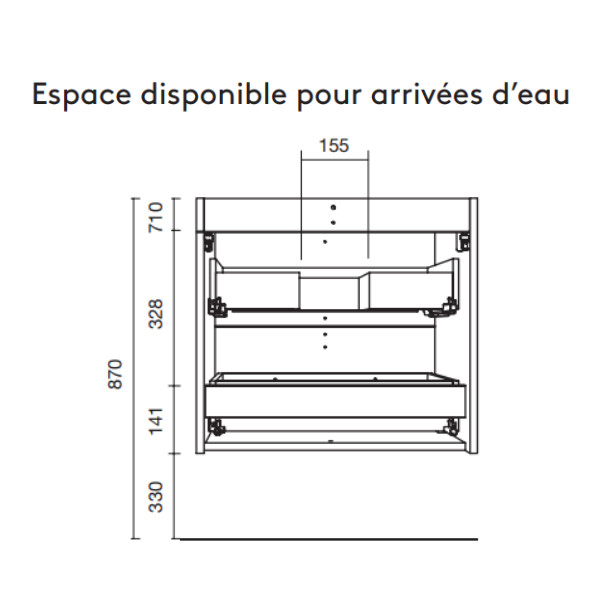 Espace disponible pour arrivées d'eau

155

710

328

870

141

330